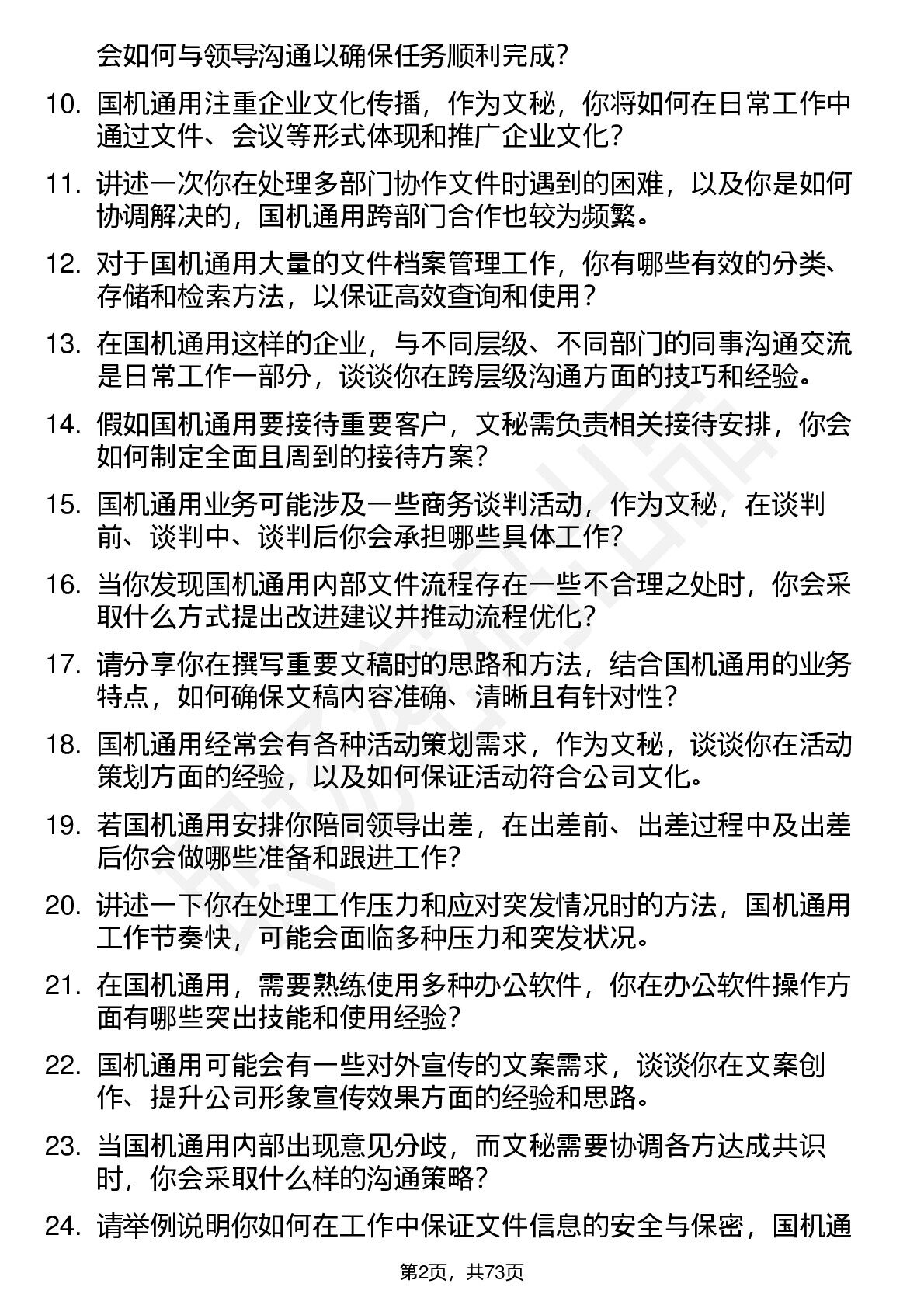 会如何与领导沟通以确保任务顺利完成？

10. 国机通用注重企业文化传播，作为文秘，你将如何在日常工作中通过文件、会议等形式体现和推广企业文化？

11. 讲述一次你在处理多部门协作文件时遇到的困难，以及你是如何协调解决的，国机通用跨部门合作也较为频繁。

12. 对于国机通用大量的文件档案管理工作，你有哪些有效的分类、存储和检索方法，以保证高效查询和使用？

13. 在国机通用这样的企业，与不同层级、不同部门的同事沟通交流是日常工作一部分，谈谈你在跨层级沟通方面的技巧和经验。

14. 假如国机通用要接待重要客户，文秘需负责相关接待安排，你会如何制定全面且周到的接待方案？

15. 国机通用业务可能涉及一些商务谈判活动，作为文秘，在谈判前、谈判中、谈判后你会承担哪些具体工作？

16. 当你发现国机通用内部文件流程存在一些不合理之处时，你会采取什么方式提出改进建议并推动流程优化？

17. 请分享你在撰写重要文稿时的思路和方法，结合国机通用的业务特点，如何确保文稿内容准确、清晰且有针对性？

18. 国机通用经常会有各种活动策划需求，作为文秘，谈谈你在活动策划方面的经验，以及如何保证活动符合公司文化。

19. 若国机通用安排你陪同领导出差，在出差前、出差过程中及出差后你会做哪些准备和跟进工作？

20. 讲述一下你在处理工作压力和应对突发情况时的方法，国机通用工作节奏快，可能会面临多种压力和突发状况。

21. 在国机通用，需要熟练使用多种办公软件，你在办公软件操作方面有哪些突出技能和使用经验？

22. 国机通用可能会有一些对外宣传的文案需求，谈谈你在文案创作、提升公司形象宣传效果方面的经验和思路。

23. 当国机通用内部出现意见分歧，而文秘需要协调各方达成共识时，你会采取什么样的沟通策略？

24. 请举例说明你如何在工作中保证文件信息的安全与保密，国机通

第2页，共73页